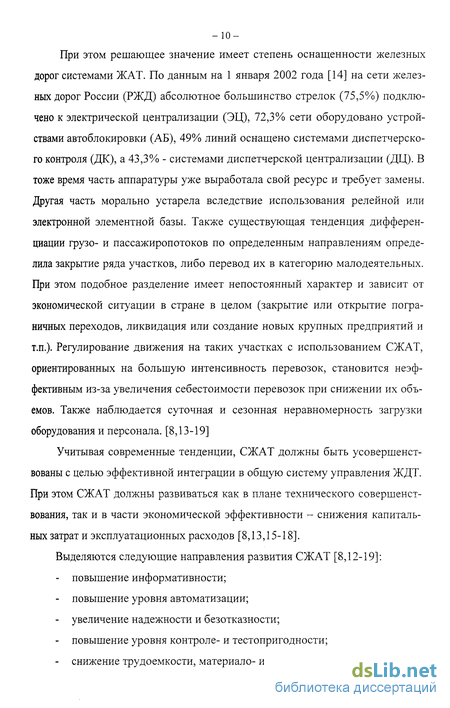 – 10 –

При этом решающее значение имеет степень оснащенности железных дорог системами ЖАТ. По данным на 1 января 2002 года [14] на сети железных дорог России (РЖД) абсолютное большинство стрелок (75,5%) подключено к электрической централизации (ЭЦ), 72,3% сети оборудовано устройствами автоблокировки (АБ), 49% линий оснащено системами диспетчерского контроля (ДК), а 43,3% - системами диспетчерской централизации (ДЦ). В тоже время часть аппаратуры уже выработала свой ресурс и требует замены. Другая часть морально устарела вследствие использования релейной или электронной элементной базы. Также существующая тенденция дифференциации грузо- и пассажиропотоков по определенным направлениям определила закрытие ряда участков, либо перевод их в категорию малодеятельных. При этом подобное разделение имеет непостоянный характер и зависит от экономической ситуации в стране в целом (закрытие или открытие пограничных переходов, ликвидация или создание новых крупных предприятий и т.п.). Регулирование движения на таких участках с использованием СЖАТ, ориентированных на большую интенсивность перевозок, становится неэффективным из-за увеличения себестоимости перевозок при снижении их объемов. Также наблюдается суточная и сезонная неравномерность загрузки оборудования и персонала. [8,13-19]

Учитывая современные тенденции, СЖАТ должны быть усовершенствованы с целью эффективной интеграции в общую систему управления ЖДТ. При этом СЖАТ должны развиваться как в плане технического совершенствования, так и в части экономической эффективности – снижения капитальных затрат и эксплуатационных расходов [8,13,15-18].

Выделяются следующие направления развития СЖАТ [8,12-19]:

- повышение информативности;

- повышение уровня автоматизации;

- увеличение надежности и безотказности;

- повышение уровня контроле- и тестопригодности;

- снижение трудоемкости, материало- и

dsLib.net
библиотека диссертаций